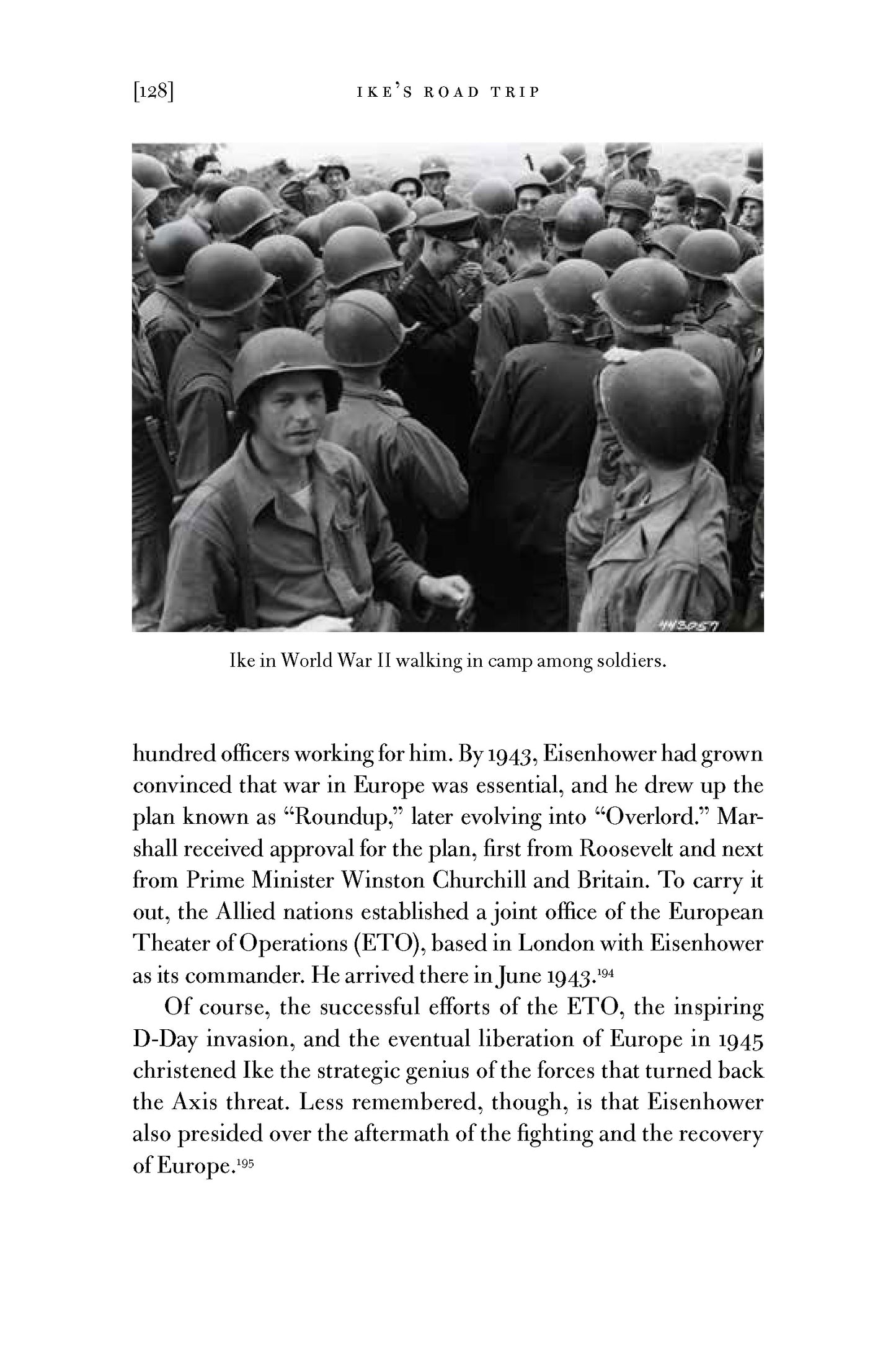 [128] IKE'S ROAD TRIP

443057

Ike in World War II walking in camp among soldiers.

hundred officers working for him. By 1943, Eisenhower had grown convinced that war in Europe was essential, and he drew up the plan known as "Roundup," later evolving into "Overlord." Marshall received approval for the plan, first from Roosevelt and next from Prime Minister Winston Churchill and Britain. To carry it out, the Allied nations established a joint office of the European Theater of Operations (ETO), based in London with Eisenhower as its commander. He arrived there in June 1943.$^{194}$

Of course, the successful efforts of the ETO, the inspiring D-Day invasion, and the eventual liberation of Europe in 1945 christened Ike the strategic genius of the forces that turned back the Axis threat. Less remembered, though, is that Eisenhower also presided over the aftermath of the fighting and the recovery of Europe.$^{195}$